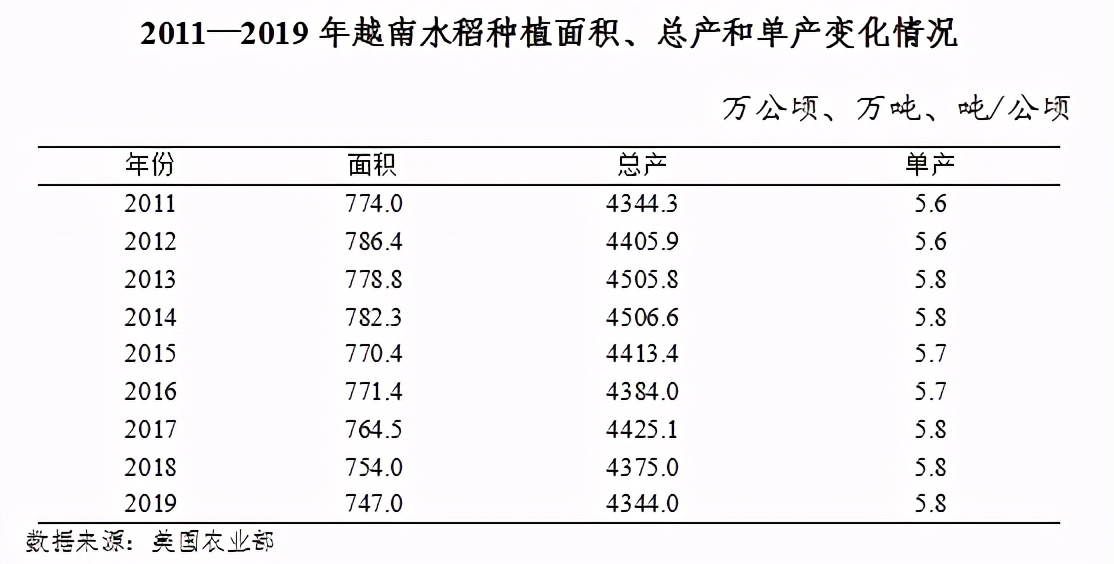 2011—2019 年越南水稻种植面积、总产和单产变化情况

万公顷、万吨、吨/公顷

| 年份 | 面积 | 总产 | 单产 |
|---|---|---|---|
| 2011 | 774.0 | 4344.3 | 5.6 |
| 2012 | 786.4 | 4405.9 | 5.6 |
| 2013 | 778.8 | 4505.8 | 5.8 |
| 2014 | 782.3 | 4506.6 | 5.8 |
| 2015 | 770.4 | 4413.4 | 5.7 |
| 2016 | 771.4 | 4384.0 | 5.7 |
| 2017 | 764.5 | 4425.1 | 5.8 |
| 2018 | 754.0 | 4375.0 | 5.8 |
| 2019 | 747.0 | 4344.0 | 5.8 |

数据来源：美国农业部